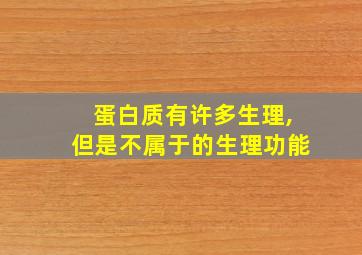 蛋白质有许多生理,
但是不属于的生理功能